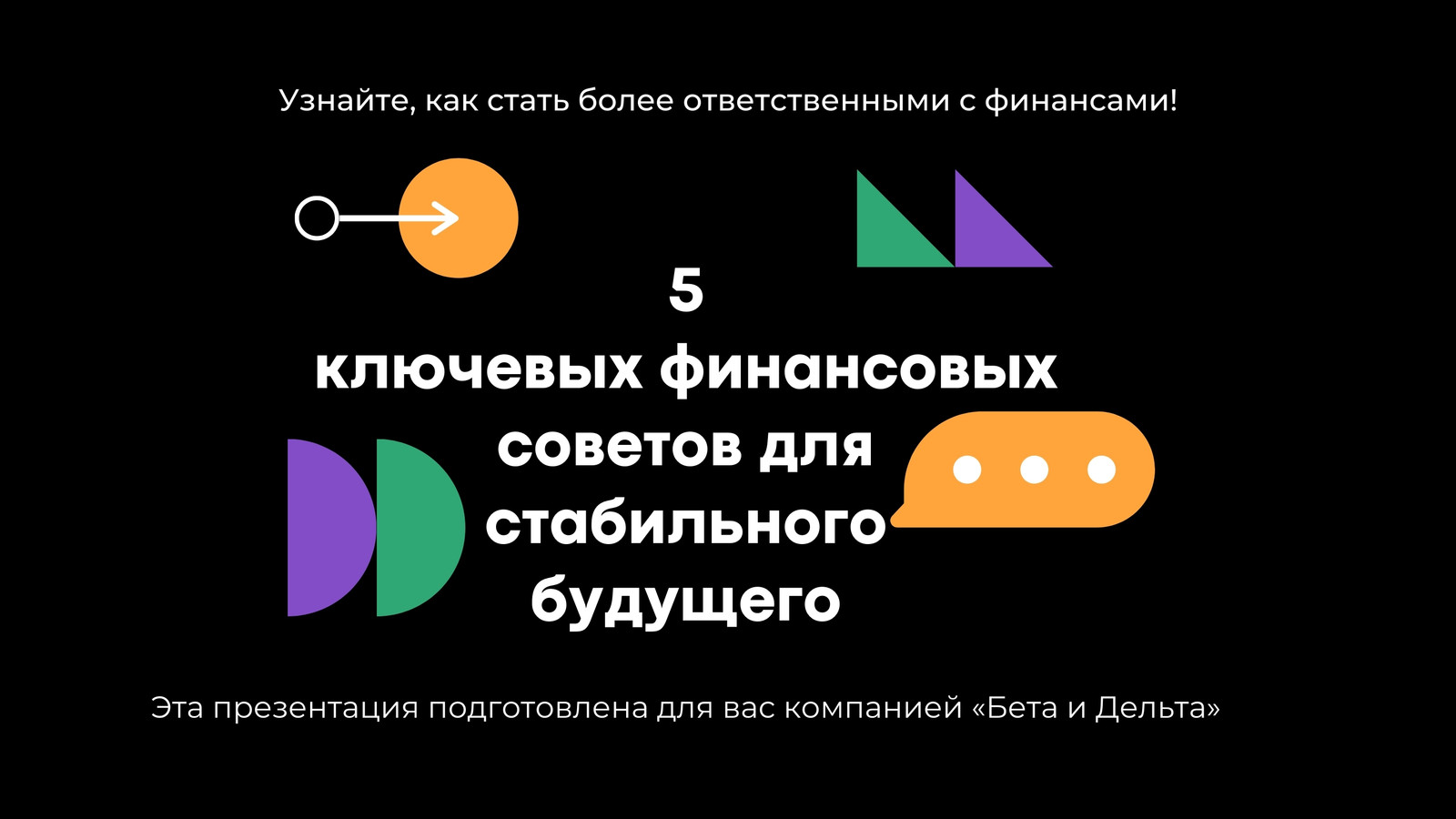 Узнайте, как стать более ответственными с финансами!

5
ключевых финансовых советов для стабильного будущего

Эта презентация подготовлена для вас компанией «Бета и Дельта»